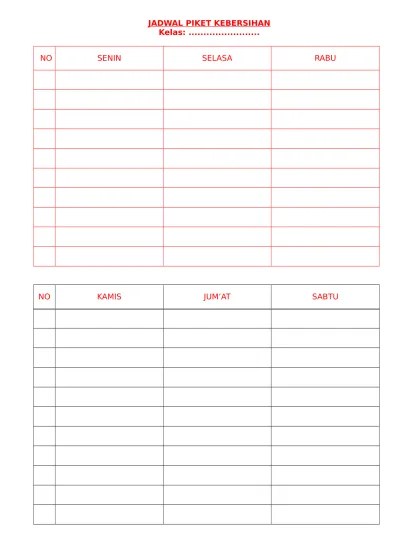 JADWAL PIKET KEBERSIHAN
Kelas: ____

| NO | SENIN | SELASA | RABU |
|---|---|---|---|
| | | | |
| | | | |
| | | | |
| | | | |
| | | | |
| | | | |
| | | | |
| | | | |
| | | | |
| | | | |

| NO | KAMIS | JUM'AT | SABTU |
|---|---|---|---|
| | | | |
| | | | |
| | | | |
| | | | |
| | | | |
| | | | |
| | | | |
| | | | |
| | | | |
| | | | |
| | | | |